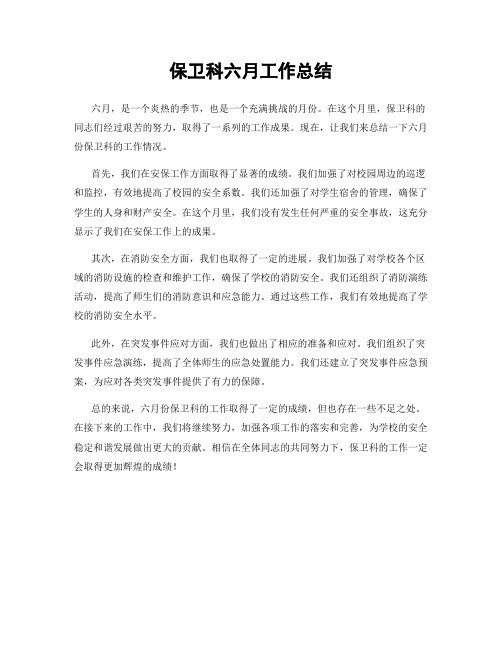 保卫科六月工作总结

六月，是一个炎热的季节，也是一个充满挑战的月份。在这个月里，保卫科的同志们经过艰苦的努力，取得了一系列的工作成果。现在，让我们来总结一下六月份保卫科的工作情况。

首先，我们在安保工作方面取得了显著的成绩。我们加强了对校园周边的巡逻和监控，有效地提高了校园的安全系数。我们还加强了对学生宿舍的管理，确保了学生的人身和财产安全。在这个月里，我们没有发生任何严重的安全事故，这充分显示了我们在安保工作上的成果。

其次，在消防安全方面，我们也取得了一定的进展。我们加强了对学校各个区域的消防设施的检查和维护工作，确保了学校的消防安全。我们还组织了消防演练活动，提高了师生们的消防意识和应急能力。通过这些工作，我们有效地提高了学校的消防安全水平。

此外，在突发事件应对方面，我们也做出了相应的准备和应对。我们组织了突发事件应急演练，提高了全体师生的应急处置能力。我们还建立了突发事件应急预案，为应对各类突发事件提供了有力的保障。

总的来说，六月份保卫科的工作取得了一定的成绩，但也存在一些不足之处。在接下来的工作中，我们将继续努力，加强各项工作的落实和完善，为学校的安全稳定和谐发展做出更大的贡献。相信在全体同志的共同努力下，保卫科的工作一定会取得更加辉煌的成绩！